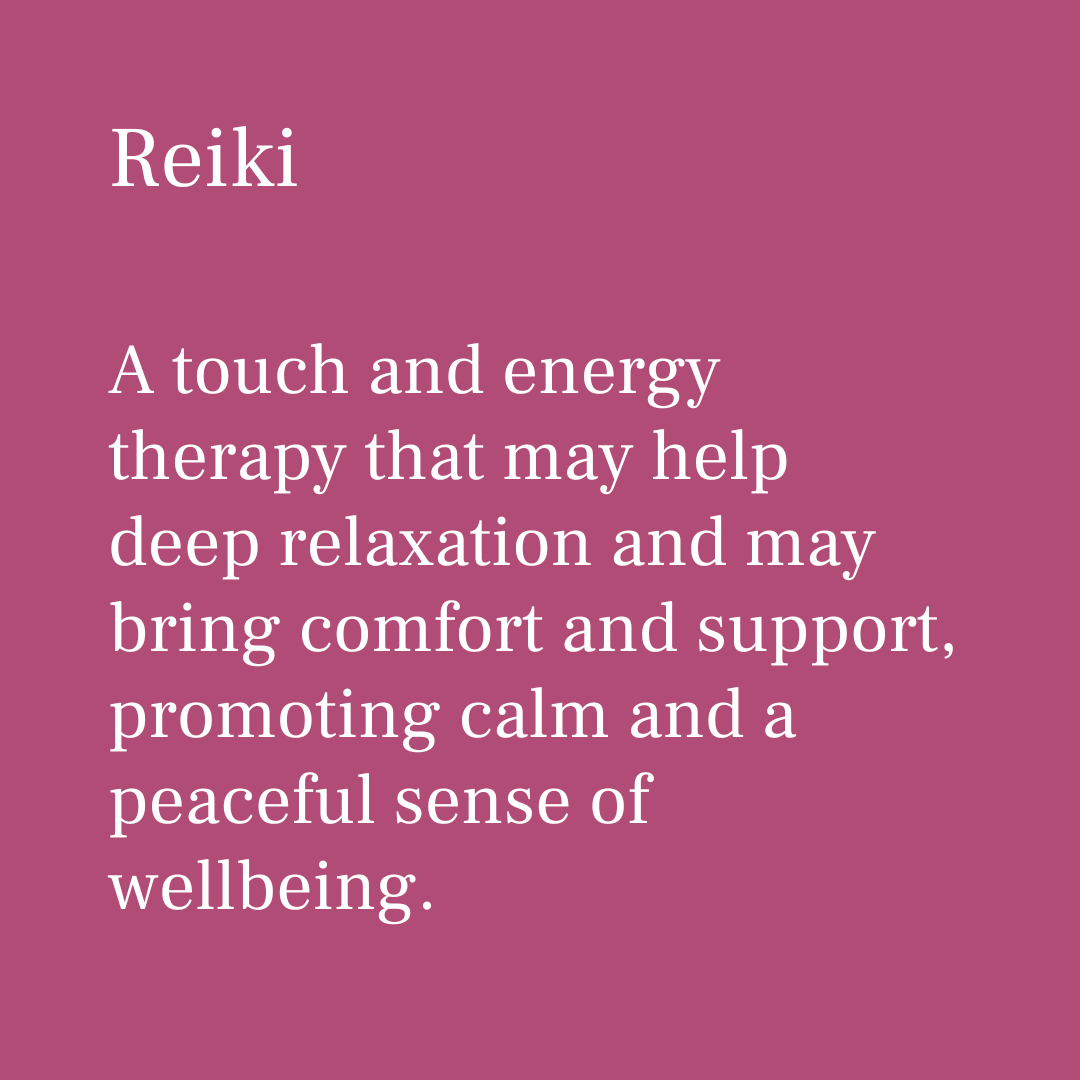 Reiki

A touch and energy therapy that may help deep relaxation and may bring comfort and support, promoting calm and a peaceful sense of wellbeing.